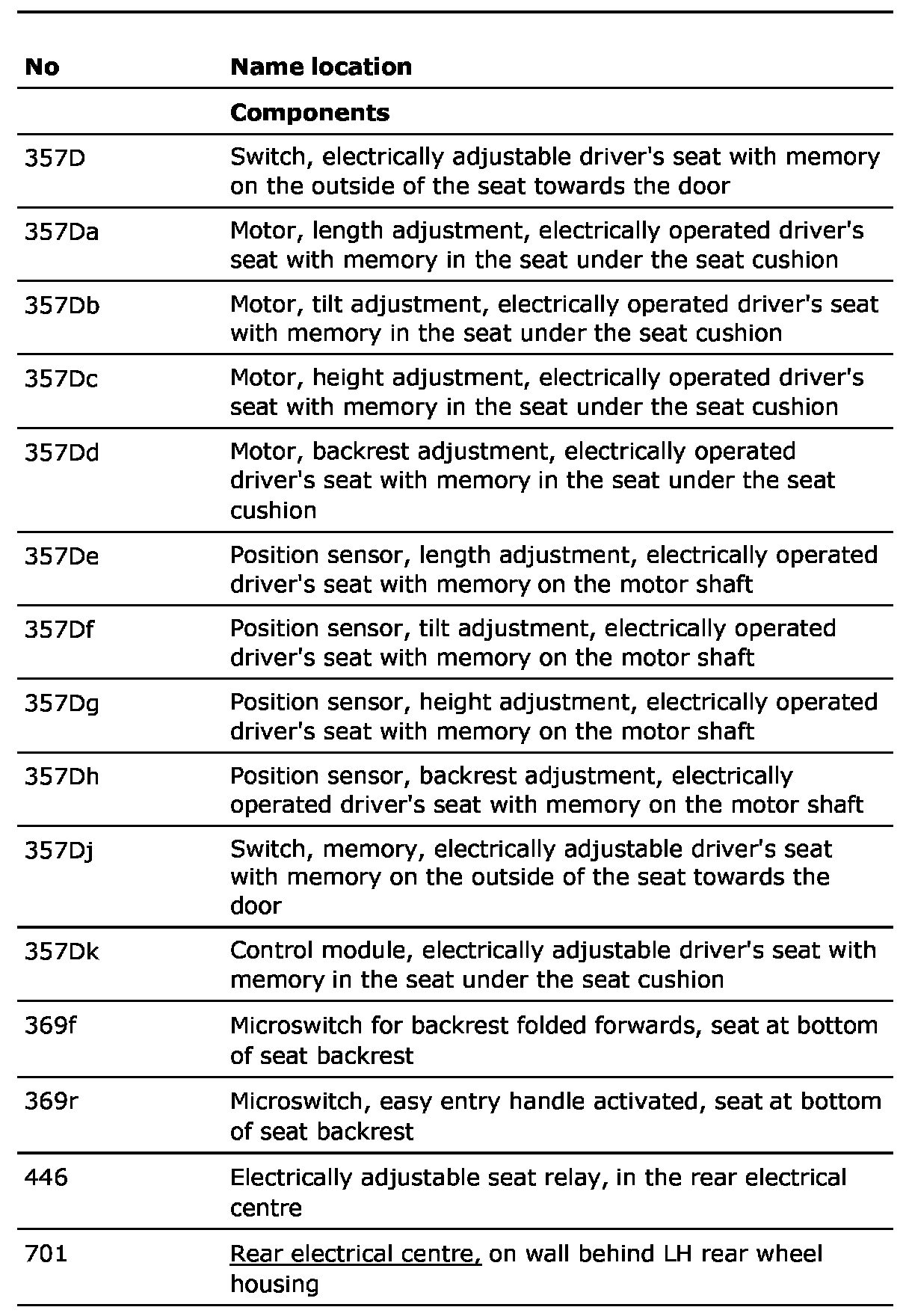 | No | Name location |
|---|---|
| | **Components** |
| 357D | Switch, electrically adjustable driver's seat with memory on the outside of the seat towards the door |
| 357Da | Motor, length adjustment, electrically operated driver's seat with memory in the seat under the seat cushion |
| 357Db | Motor, tilt adjustment, electrically operated driver's seat with memory in the seat under the seat cushion |
| 357Dc | Motor, height adjustment, electrically operated driver's seat with memory in the seat under the seat cushion |
| 357Dd | Motor, backrest adjustment, electrically operated driver's seat with memory in the seat under the seat cushion |
| 357De | Position sensor, length adjustment, electrically operated driver's seat with memory on the motor shaft |
| 357Df | Position sensor, tilt adjustment, electrically operated driver's seat with memory on the motor shaft |
| 357Dg | Position sensor, height adjustment, electrically operated driver's seat with memory on the motor shaft |
| 357Dh | Position sensor, backrest adjustment, electrically operated driver's seat with memory on the motor shaft |
| 357Dj | Switch, memory, electrically adjustable driver's seat with memory on the outside of the seat towards the door |
| 357Dk | Control module, electrically adjustable driver's seat with memory in the seat under the seat cushion |
| 369f | Microswitch for backrest folded forwards, seat at bottom of seat backrest |
| 369r | Microswitch, easy entry handle activated, seat at bottom of seat backrest |
| 446 | Electrically adjustable seat relay, in the rear electrical centre |
| 701 | Rear electrical centre, on wall behind LH rear wheel housing |